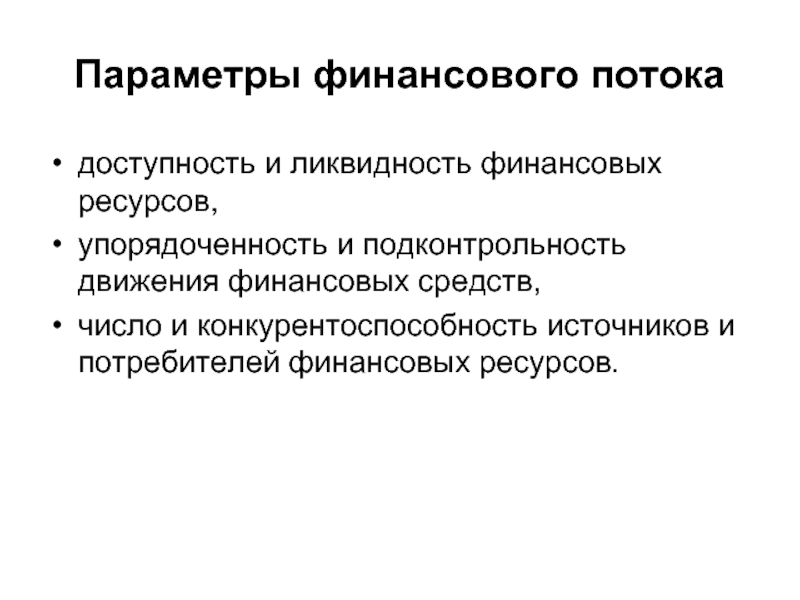 Параметры финансового потока

• доступность и ликвидность финансовых ресурсов,
• упорядоченность и подконтрольность движения финансовых средств,
• число и конкурентоспособность источников и потребителей финансовых ресурсов.